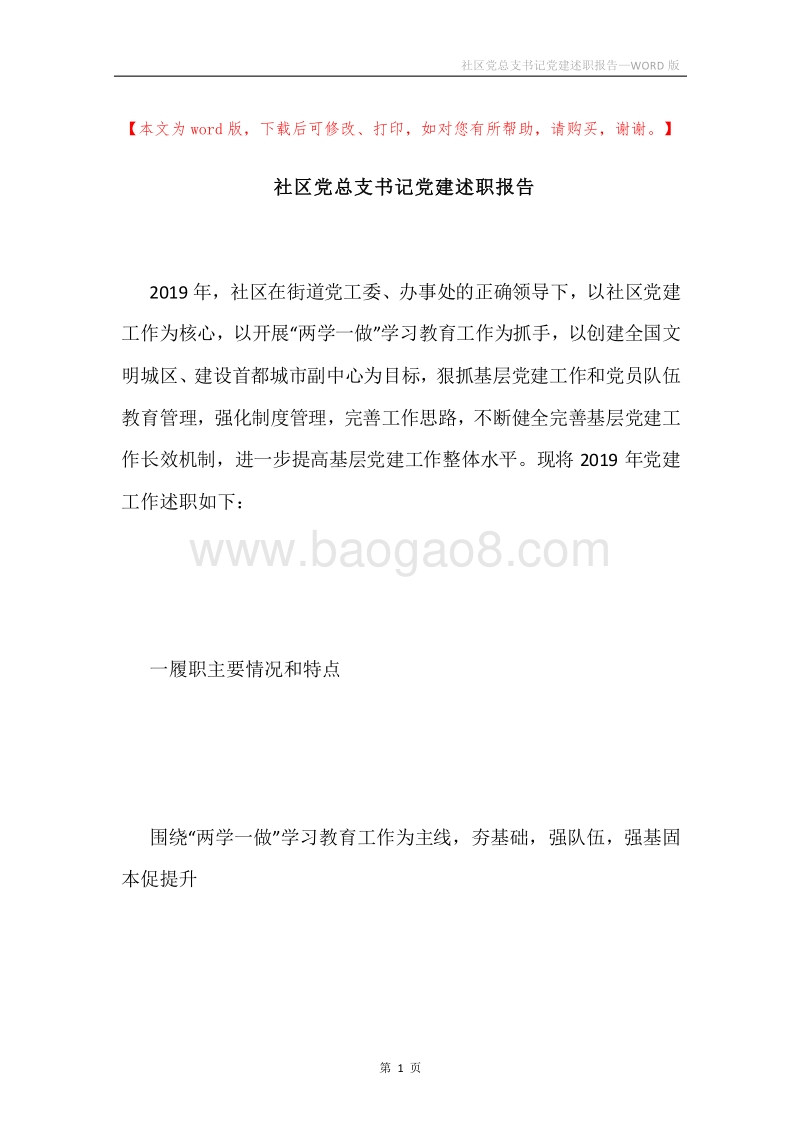 社区党总支书记党建述职报告—WORD 版

【本文为word版，下载后可修改、打印，如对您有所帮助，请购买，谢谢。】

社区党总支书记党建述职报告

2019 年，社区在街道党工委、办事处的正确领导下，以社区党建工作为核心，以开展“两学一做”学习教育工作为抓手，以创建全国文明城区、建设首都城市副中心为目标，狠抓基层党建工作和党员队伍教育管理，强化制度管理，完善工作思路，不断健全完善基层党建工作长效机制，进一步提高基层党建工作整体水平。现将 2019 年党建工作述职如下：

www.baogao8.com

一履职主要情况和特点

围绕“两学一做”学习教育工作为主线，夯基础，强队伍，强基固本促提升

第 1 页